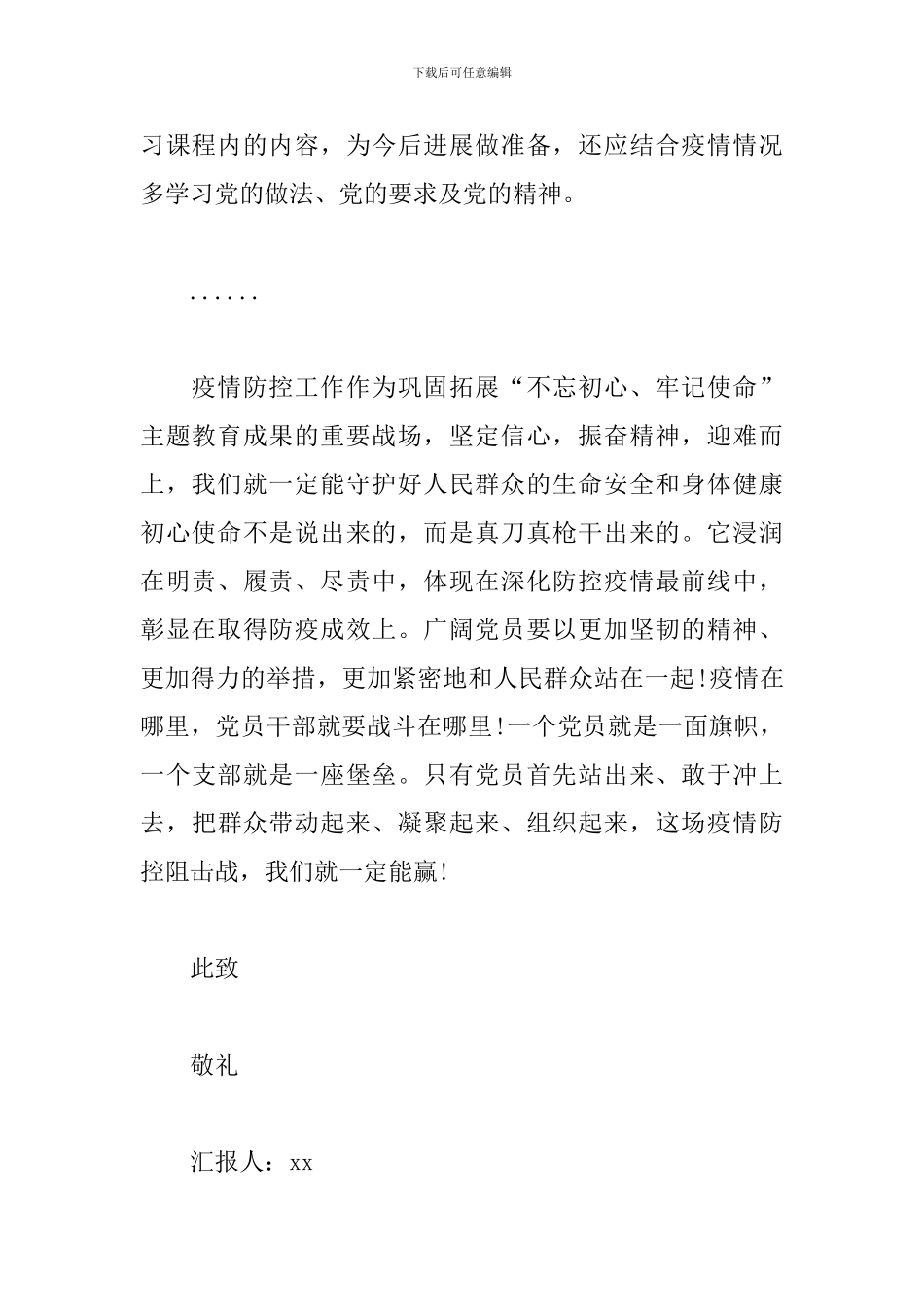 下载后可任意编辑

习课程内的内容，为今后进展做准备，还应结合疫情情况多学习党的做法、党的要求及党的精神。

……

疫情防控工作作为巩固拓展“不忘初心、牢记使命”主题教育成果的重要战场，坚定信心，振奋精神，迎难而上，我们就一定能守护好人民群众的生命安全和身体健康初心使命不是说出来的，而是真刀真枪干出来的。它浸润在明责、履责、尽责中，体现在深化防控疫情最前线中，彰显在取得防疫成效上。广阔党员要以更加坚韧的精神、更加得力的举措，更加紧密地和人民群众站在一起!疫情在哪里，党员干部就要战斗在哪里!一个党员就是一面旗帜，一个支部就是一座堡垒。只有党员首先站出来、敢于冲上去，把群众带动起来、凝聚起来、组织起来，这场疫情防控阻击战，我们就一定能赢!

此致

敬礼

汇报人：xx